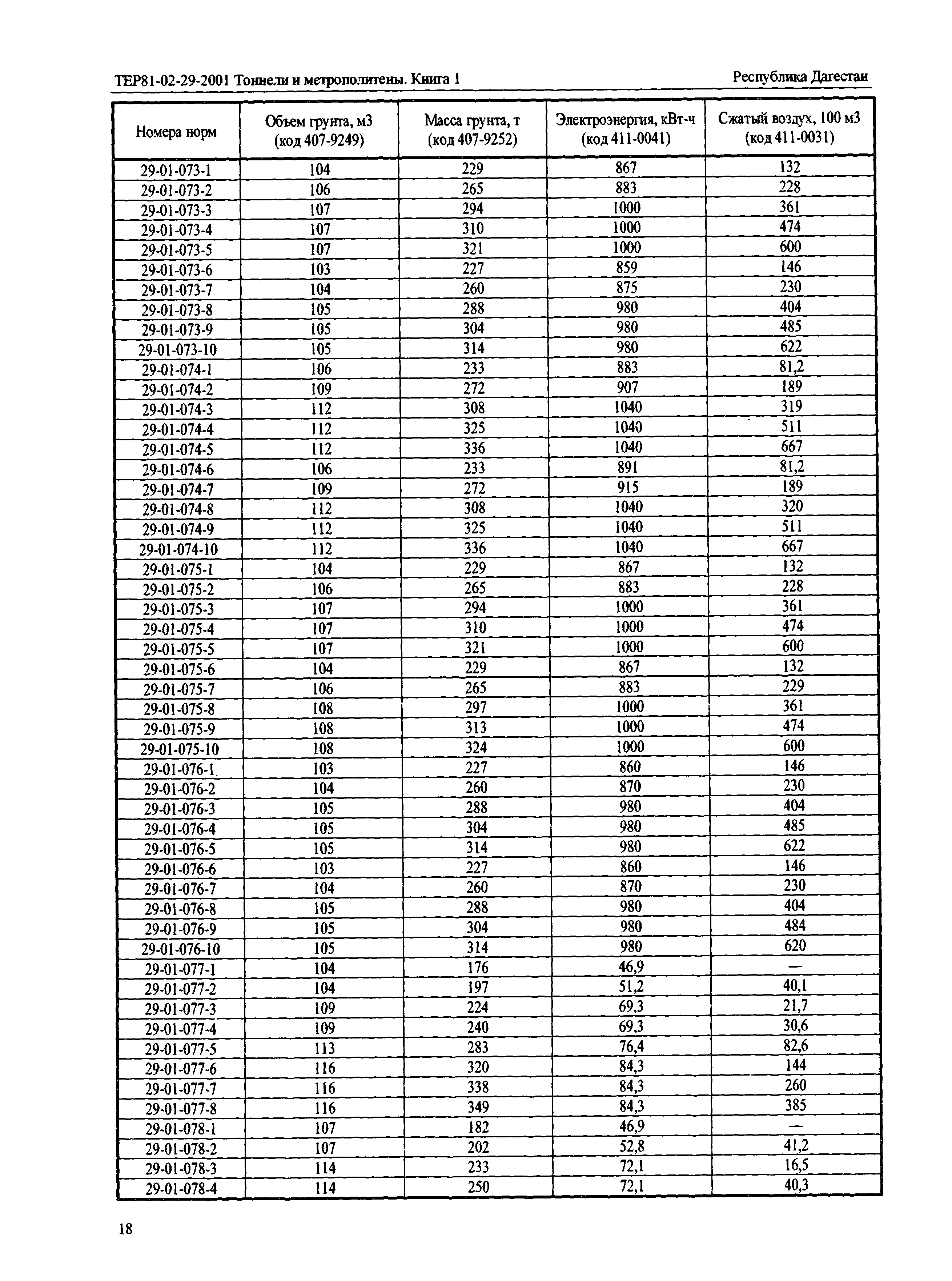 ТЕР81-02-29-2001 Тоннели и метрополитены. Книга 1

Республика Дагестан

| Номера норм | Объем грунта, м3 (код 407-9249) | Масса грунта, т (код 407-9252) | Электроэнергия, кВт-ч (код 411-0041) | Сжатый воздух, 100 м3 (код 411-0031) |
|---|---|---|---|---|
| 29-01-073-1 | 104 | 229 | 867 | 132 |
| 29-01-073-2 | 106 | 265 | 883 | 228 |
| 29-01-073-3 | 107 | 294 | 1000 | 361 |
| 29-01-073-4 | 107 | 310 | 1000 | 474 |
| 29-01-073-5 | 107 | 321 | 1000 | 600 |
| 29-01-073-6 | 103 | 227 | 859 | 146 |
| 29-01-073-7 | 104 | 260 | 875 | 230 |
| 29-01-073-8 | 105 | 288 | 980 | 404 |
| 29-01-073-9 | 105 | 304 | 980 | 485 |
| 29-01-073-10 | 105 | 314 | 980 | 622 |
| 29-01-074-1 | 106 | 233 | 883 | 81,2 |
| 29-01-074-2 | 109 | 272 | 907 | 189 |
| 29-01-074-3 | 112 | 308 | 1040 | 319 |
| 29-01-074-4 | 112 | 325 | 1040 | 511 |
| 29-01-074-5 | 112 | 336 | 1040 | 667 |
| 29-01-074-6 | 106 | 233 | 891 | 81,2 |
| 29-01-074-7 | 109 | 272 | 915 | 189 |
| 29-01-074-8 | 112 | 308 | 1040 | 320 |
| 29-01-074-9 | 112 | 325 | 1040 | 511 |
| 29-01-074-10 | 112 | 336 | 1040 | 667 |
| 29-01-075-1 | 104 | 229 | 867 | 132 |
| 29-01-075-2 | 106 | 265 | 883 | 228 |
| 29-01-075-3 | 107 | 294 | 1000 | 361 |
| 29-01-075-4 | 107 | 310 | 1000 | 474 |
| 29-01-075-5 | 107 | 321 | 1000 | 600 |
| 29-01-075-6 | 104 | 229 | 867 | 132 |
| 29-01-075-7 | 106 | 265 | 883 | 229 |
| 29-01-075-8 | 108 | 297 | 1000 | 361 |
| 29-01-075-9 | 108 | 313 | 1000 | 474 |
| 29-01-075-10 | 108 | 324 | 1000 | 600 |
| 29-01-076-1 | 103 | 227 | 860 | 146 |
| 29-01-076-2 | 104 | 260 | 870 | 230 |
| 29-01-076-3 | 105 | 288 | 980 | 404 |
| 29-01-076-4 | 105 | 304 | 980 | 485 |
| 29-01-076-5 | 105 | 314 | 980 | 622 |
| 29-01-076-6 | 103 | 227 | 860 | 146 |
| 29-01-076-7 | 104 | 260 | 870 | 230 |
| 29-01-076-8 | 105 | 288 | 980 | 404 |
| 29-01-076-9 | 105 | 304 | 980 | 484 |
| 29-01-076-10 | 105 | 314 | 980 | 620 |
| 29-01-077-1 | 104 | 176 | 46,9 | — |
| 29-01-077-2 | 104 | 197 | 51,2 | 40,1 |
| 29-01-077-3 | 109 | 224 | 69,3 | 21,7 |
| 29-01-077-4 | 109 | 240 | 69,3 | 30,6 |
| 29-01-077-5 | 113 | 283 | 76,4 | 82,6 |
| 29-01-077-6 | 116 | 320 | 84,3 | 144 |
| 29-01-077-7 | 116 | 338 | 84,3 | 260 |
| 29-01-077-8 | 116 | 349 | 84,3 | 385 |
| 29-01-078-1 | 107 | 182 | 46,9 | — |
| 29-01-078-2 | 107 | 202 | 52,8 | 41,2 |
| 29-01-078-3 | 114 | 233 | 72,1 | 16,5 |
| 29-01-078-4 | 114 | 250 | 72,1 | 40,3 |

18